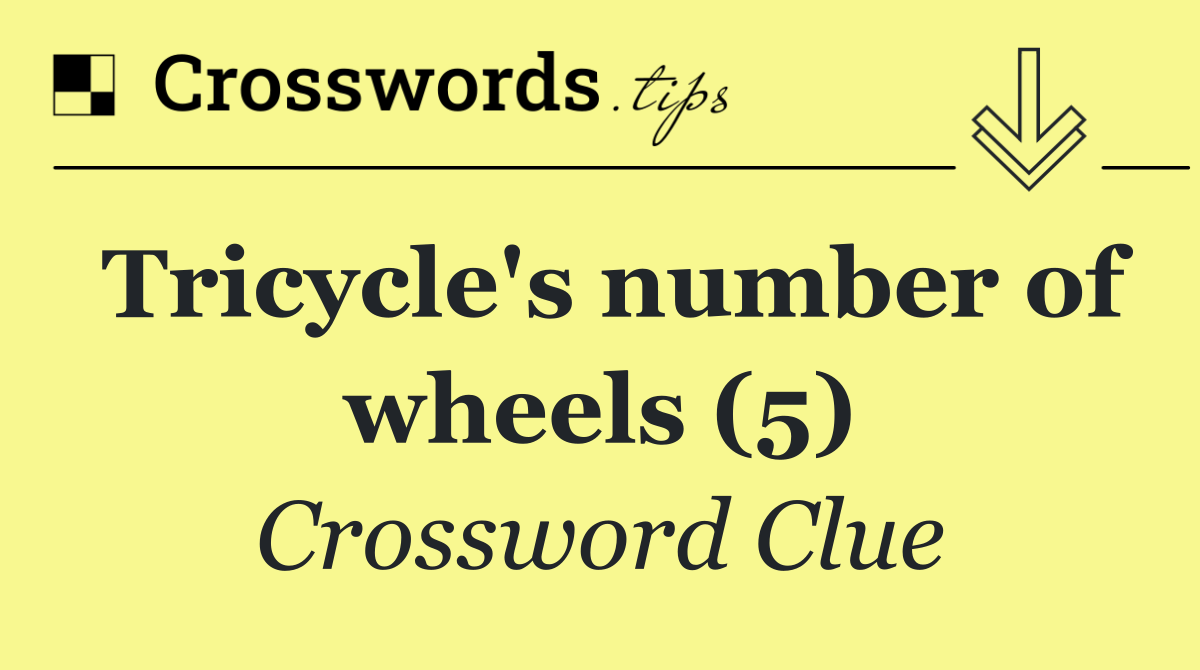 Crosswords.tips

Tricycle's number of wheels (5)

Crossword Clue